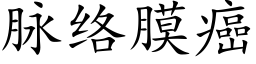 脉络膜癌